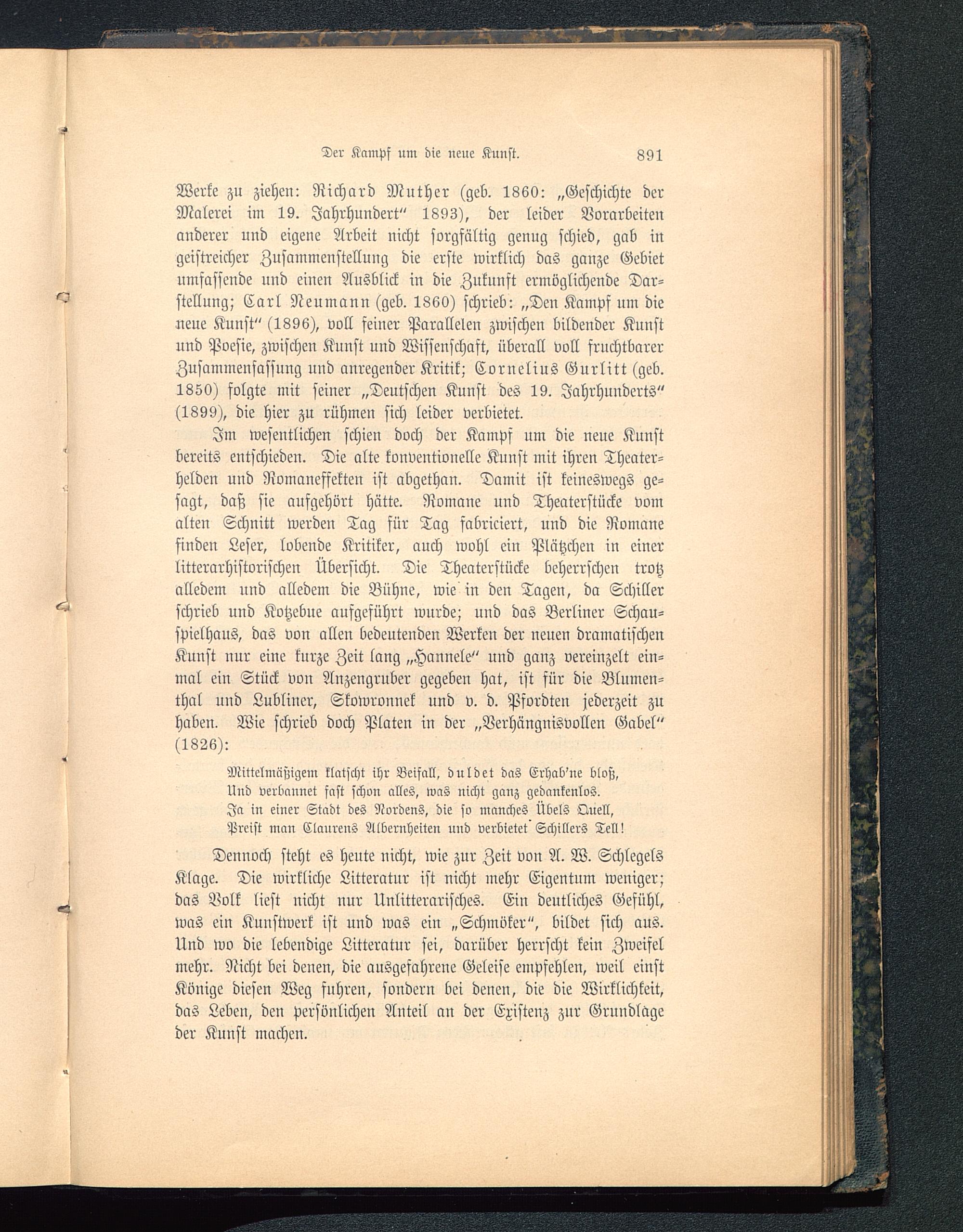 Der Kampf um die neue Kunst. 891

Werke zu ziehen: Richard Muther (geb. 1860: „Geschichte der Malerei im 19. Jahrhundert“ 1893), der leider Vorarbeiten anderer und eigene Arbeit nicht sorgfältig genug schied, gab in geistreicher Zusammenstellung die erste wirklich das ganze Gebiet umfassende und einen Ausblick in die Zukunft ermöglichende Darstellung; Carl Neumann (geb. 1860) schrieb: „Den Kampf um die neue Kunst“ (1896), voll feiner Parallelen zwischen bildender Kunst und Poesie, zwischen Kunst und Wissenschaft, überall voll fruchtbarer Zusammenfassung und anregender Kritik; Cornelius Gurlitt (geb. 1850) folgte mit seiner „Deutschen Kunst des 19. Jahrhunderts“ (1899), die hier zu rühmen sich leider verbietet.

Im wesentlichen schien doch der Kampf um die neue Kunst bereits entschieden. Die alte konventionelle Kunst mit ihren Theaterhelden und Romaneffekten ist abgethan. Damit ist keineswegs gesagt, daß sie aufgehört hätte. Romane und Theaterstücke vom alten Schnitt werden Tag für Tag fabriciert, und die Romane finden Leser, lobende Kritiker, auch wohl ein Plätzchen in einer litterarhistorischen Übersicht. Die Theaterstücke beherrschen trotz alledem und alledem die Bühne, wie in den Tagen, da Schiller schrieb und Kotzebue aufgeführt wurde; und das Berliner Schauspielhaus, das von allen bedeutenden Werken der neuen dramatischen Kunst nur eine kurze Zeit lang „Hannele“ und ganz vereinzelt einmal ein Stück von Anzengruber gegeben hat, ist für die Blumenthal und Lubliner, Skowronnek und v. d. Pfordten jederzeit zu haben. Wie schrieb doch Platen in der „Verhängnisvollen Gabel“ (1826):

Mittelmäßigem klatscht ihr Beifall, duldet das Erhab'ne bloß,
Und verbannet fast schon alles, was nicht ganz gedankenlos.
Ja in einer Stadt des Nordens, die so manches Übels Quell,
Preist man Claurens Albernheiten und verbietet Schillers Tell!

Dennoch steht es heute nicht, wie zur Zeit von A. W. Schlegels Klage. Die wirkliche Litteratur ist nicht mehr Eigentum weniger; das Volk liest nicht nur Unlitterarisches. Ein deutliches Gefühl, was ein Kunstwerk ist und was ein „Schmöker“, bildet sich aus. Und wo die lebendige Litteratur sei, darüber herrscht kein Zweifel mehr. Nicht bei denen, die ausgefahrene Geleise empfehlen, weil einst Könige diesen Weg fuhren, sondern bei denen, die die Wirklichkeit, das Leben, den persönlichen Anteil an der Existenz zur Grundlage der Kunst machen.